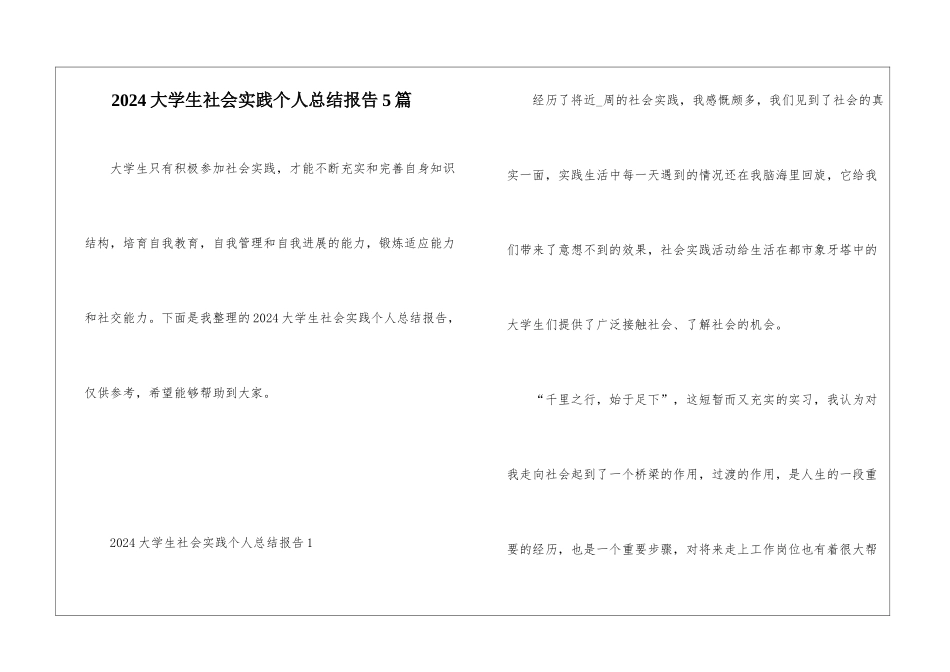 2024大学生社会实践个人总结报告5篇

大学生只有积极参加社会实践，才能不断充实和完善自身知识结构，培育自我教育，自我管理和自我进展的能力，锻炼适应能力和社交能力。下面是我整理的2024大学生社会实践个人总结报告，仅供参考，希望能够帮助到大家。

2024大学生社会实践个人总结报告1

经历了将近_周的社会实践，我感慨颇多，我们见到了社会的真实一面，实践生活中每一天遇到的情况还在我脑海里回旋，它给我们带来了意想不到的效果，社会实践活动给生活在都市象牙塔中的大学生们提供了广泛接触社会、了解社会的机会。

“千里之行，始于足下”，这短暂而又充实的实习，我认为对我走向社会起到了一个桥梁的作用，过渡的作用，是人生的一段重要的经历，也是一个重要步骤，对将来走上工作岗位也有着很大帮